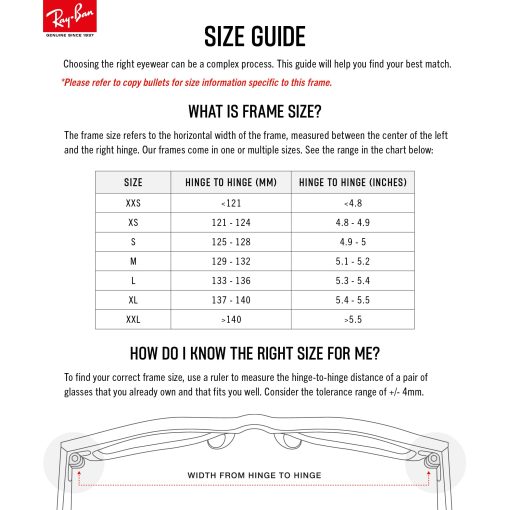 Ray-Ban
GENUINE SINCE 1937

SIZE GUIDE

Choosing the right eyewear can be a complex process. This guide will help you find your best match.

*Please refer to copy bullets for size information specific to this frame.

WHAT IS FRAME SIZE?

The frame size refers to the horizontal width of the frame, measured between the center of the left and the right hinge. Our frames come in one or multiple sizes. See the range in the chart below:

| SIZE | HINGE TO HINGE (MM) | HINGE TO HINGE (INCHES) |
|---|---|---|
| XXS | <121 | <4.8 |
| XS | 121 - 124 | 4.8 - 4.9 |
| S | 125 - 128 | 4.9 - 5 |
| M | 129 - 132 | 5.1 - 5.2 |
| L | 133 - 136 | 5.3 - 5.4 |
| XL | 137 - 140 | 5.4 - 5.5 |
| XXL | >140 | >5.5 |

HOW DO I KNOW THE RIGHT SIZE FOR ME?

To find your correct frame size, use a ruler to measure the hinge-to-hinge distance of a pair of glasses that you already own and that fits you well. Consider the tolerance range of +/- 4mm.

WIDTH FROM HINGE TO HINGE